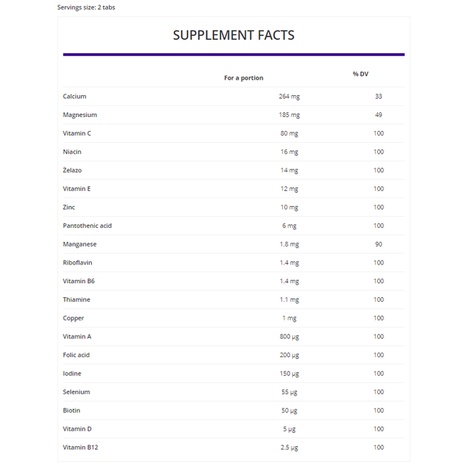 Servings size: 2 tabs

SUPPLEMENT FACTS

| | For a portion | % DV |
|---|---|---|
| Calcium | 264 mg | 33 |
| Magnesium | 185 mg | 49 |
| Vitamin C | 80 mg | 100 |
| Niacin | 16 mg | 100 |
| Żelazo | 14 mg | 100 |
| Vitamin E | 12 mg | 100 |
| Zinc | 10 mg | 100 |
| Pantothenic acid | 6 mg | 100 |
| Manganese | 1.8 mg | 90 |
| Riboflavin | 1.4 mg | 100 |
| Vitamin B6 | 1.4 mg | 100 |
| Thiamine | 1.1 mg | 100 |
| Copper | 1 mg | 100 |
| Vitamin A | 800 µg | 100 |
| Folic acid | 200 µg | 100 |
| Iodine | 150 µg | 100 |
| Selenium | 55 µg | 100 |
| Biotin | 50 µg | 100 |
| Vitamin D | 5 µg | 100 |
| Vitamin B12 | 2.5 µg | 100 |